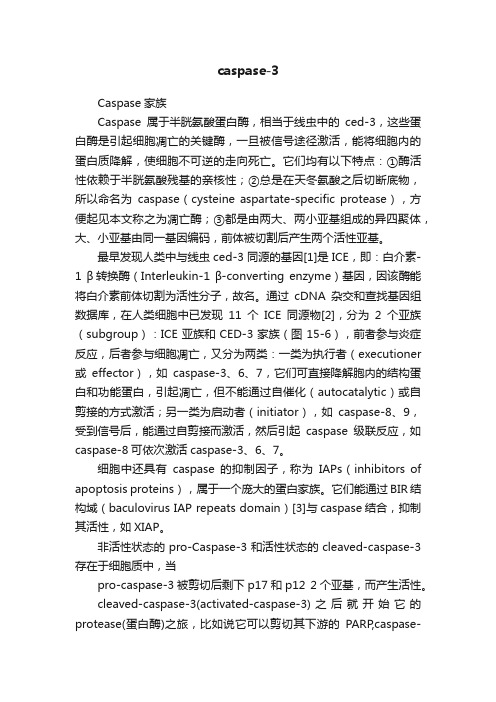 caspase-3

Caspase 家族

Caspase 属于半胱氨酸蛋白酶，相当于线虫中的 ced-3，这些蛋白酶是引起细胞凋亡的关键酶，一旦被信号途径激活，能将细胞内的蛋白质降解，使细胞不可逆的走向死亡。它们均有以下特点：①酶活性依赖于半胱氨酸残基的亲核性；②总是在天冬氨酸之后切断底物，所以命名为 caspase（cysteine aspartate-specific protease），方便起见本文称之为凋亡酶；③都是由两大、两小亚基组成的异四聚体，大、小亚基由同一基因编码，前体被切割后产生两个活性亚基。

最早发现人类中与线虫 ced-3 同源的基因[1]是 ICE，即：白介素-1 β 转换酶（Interleukin-1 β-converting enzyme）基因，因该酶能将白介素前体切割为活性分子，故名。通过 cDNA 杂交和查找基因组数据库，在人类细胞中已发现 11 个 ICE 同源物[2]，分为 2 个亚族（subgroup）：ICE 亚族和 CED-3 家族（图 15-6），前者参与炎症反应，后者参与细胞凋亡，又分为两类：一类为执行者（executioner 或 effector），如 caspase-3、6、7，它们可直接降解胞内的结构蛋白和功能蛋白，引起凋亡，但不能通过自催化（autocatalytic）或自剪接的方式激活；另一类为启动者（initiator），如 caspase-8、9，受到信号后，能通过自剪接而激活，然后引起 caspase 级联反应，如 caspase-8 可依次激活 caspase-3、6、7。

细胞中还具有 caspase 的抑制因子，称为 IAPs（inhibitors of apoptosis proteins），属于一个庞大的蛋白家族。它们能通过 BIR 结构域（baculovirus IAP repeats domain）[3]与 caspase 结合，抑制其活性，如 XIAP。

非活性状态的 pro-Caspase-3 和活性状态的 cleaved-caspase-3 存在于细胞质中，当

pro-caspase-3 被剪切后剩下 p17 和 p12 2 个亚基，而产生活性。

cleaved-caspase-3(activated-caspase-3) 之后就开始它的 protease(蛋白酶)之旅，比如说它可以剪切其下游的 PARP,caspase-